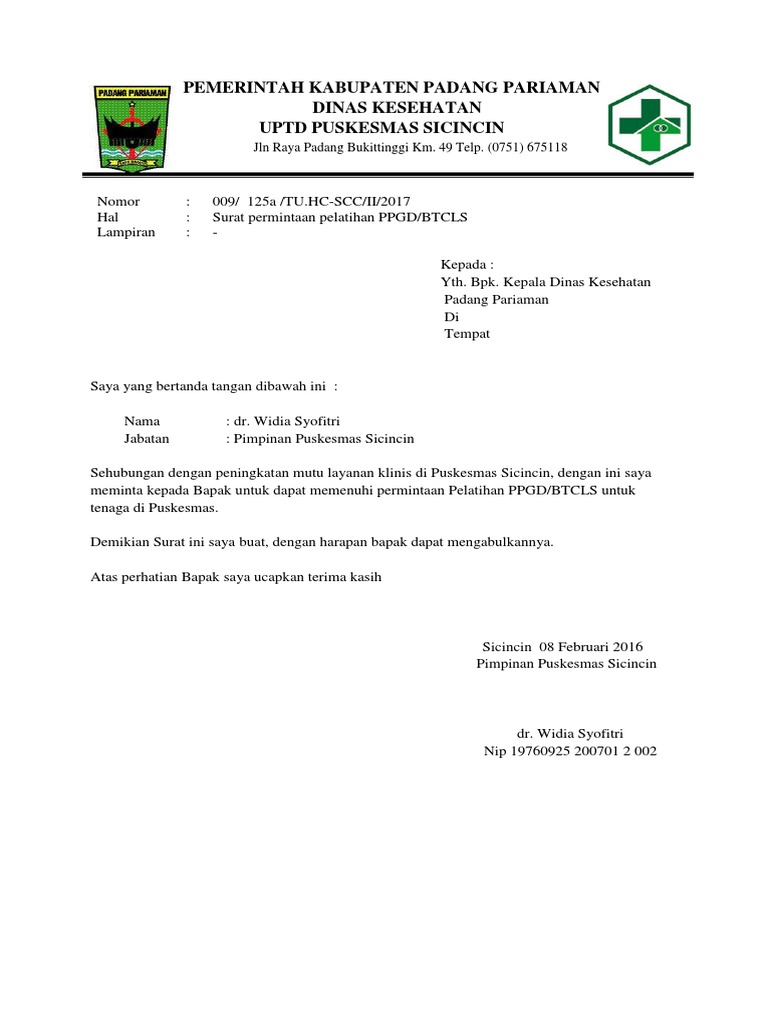 PADANG PARIAMAN

PEMERINTAH KABUPATEN PADANG PARIAMAN
DINAS KESEHATAN
UPTD PUSKESMAS SICINCIN
Jln Raya Padang Bukittinggi Km. 49 Telp. (0751) 675118

Nomor : 009/ 125a /TU.HC-SCC/II/2017
Hal : Surat permintaan pelatihan PPGD/BTCLS
Lampiran : -

Kepada :
Yth. Bpk. Kepala Dinas Kesehatan
Padang Pariaman
Di
Tempat

Saya yang bertanda tangan dibawah ini :

Nama : dr. Widia Syofitri
Jabatan : Pimpinan Puskesmas Sicincin

Sehubungan dengan peningkatan mutu layanan klinis di Puskesmas Sicincin, dengan ini saya meminta kepada Bapak untuk dapat memenuhi permintaan Pelatihan PPGD/BTCLS untuk tenaga di Puskesmas.

Demikian Surat ini saya buat, dengan harapan bapak dapat mengabulkannya.

Atas perhatian Bapak saya ucapkan terima kasih

Sicincin 08 Februari 2016
Pimpinan Puskesmas Sicincin

dr. Widia Syofitri
Nip 19760925 200701 2 002